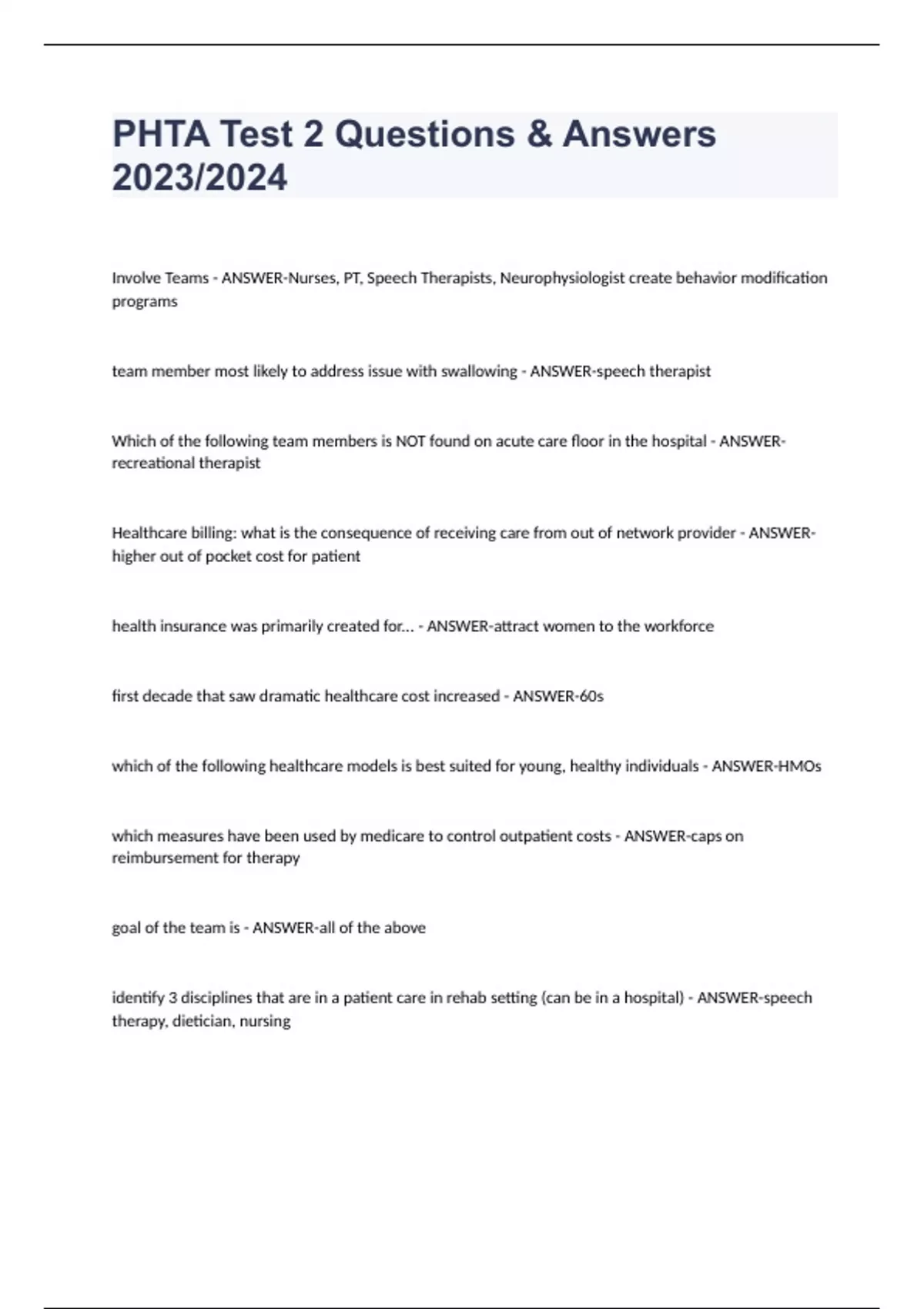 PHTA Test 2 Questions & Answers 2023/2024

Involve Teams - ANSWER-Nurses, PT, Speech Therapists, Neurophysiologist create behavior modification programs

team member most likely to address issue with swallowing - ANSWER-speech therapist

Which of the following team members is NOT found on acute care floor in the hospital - ANSWER-recreational therapist

Healthcare billing: what is the consequence of receiving care from out of network provider - ANSWER-higher out of pocket cost for patient

health insurance was primarily created for... - ANSWER-attract women to the workforce

first decade that saw dramatic healthcare cost increased - ANSWER-60s

which of the following healthcare models is best suited for young, healthy individuals - ANSWER-HMOs

which measures have been used by medicare to control outpatient costs - ANSWER-caps on reimbursement for therapy

goal of the team is - ANSWER-all of the above

identify 3 disciplines that are in a patient care in rehab setting (can be in a hospital) - ANSWER-speech therapy, dietician, nursing